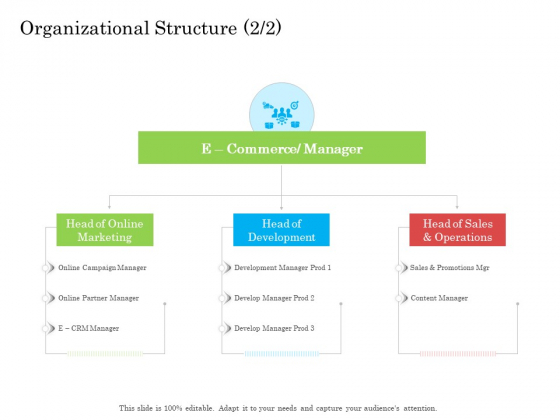 Organizational Structure (2/2)

E – Commerce/ Manager

Head of Online Marketing

Online Campaign Manager

Online Partner Manager

E – CRM Manager

Head of Development

Development Manager Prod 1

Develop Manager Prod 2

Develop Manager Prod 3

Head of Sales & Operations

Sales & Promotions Mgr

Content Manager

This slide is 100% editable. Adapt it to your needs and capture your audience's attention.